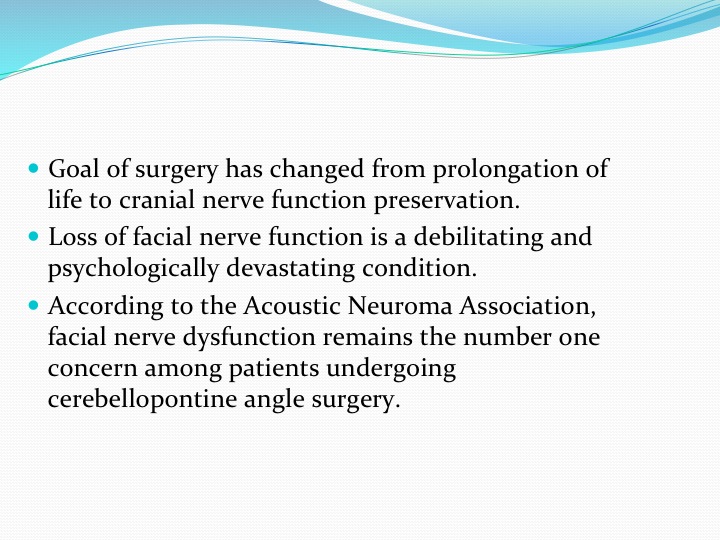 • Goal of surgery has changed from prolongation of life to cranial nerve function preservation.
• Loss of facial nerve function is a debilitating and psychologically devastating condition.
• According to the Acoustic Neuroma Association, facial nerve dysfunction remains the number one concern among patients undergoing cerebellopontine angle surgery.